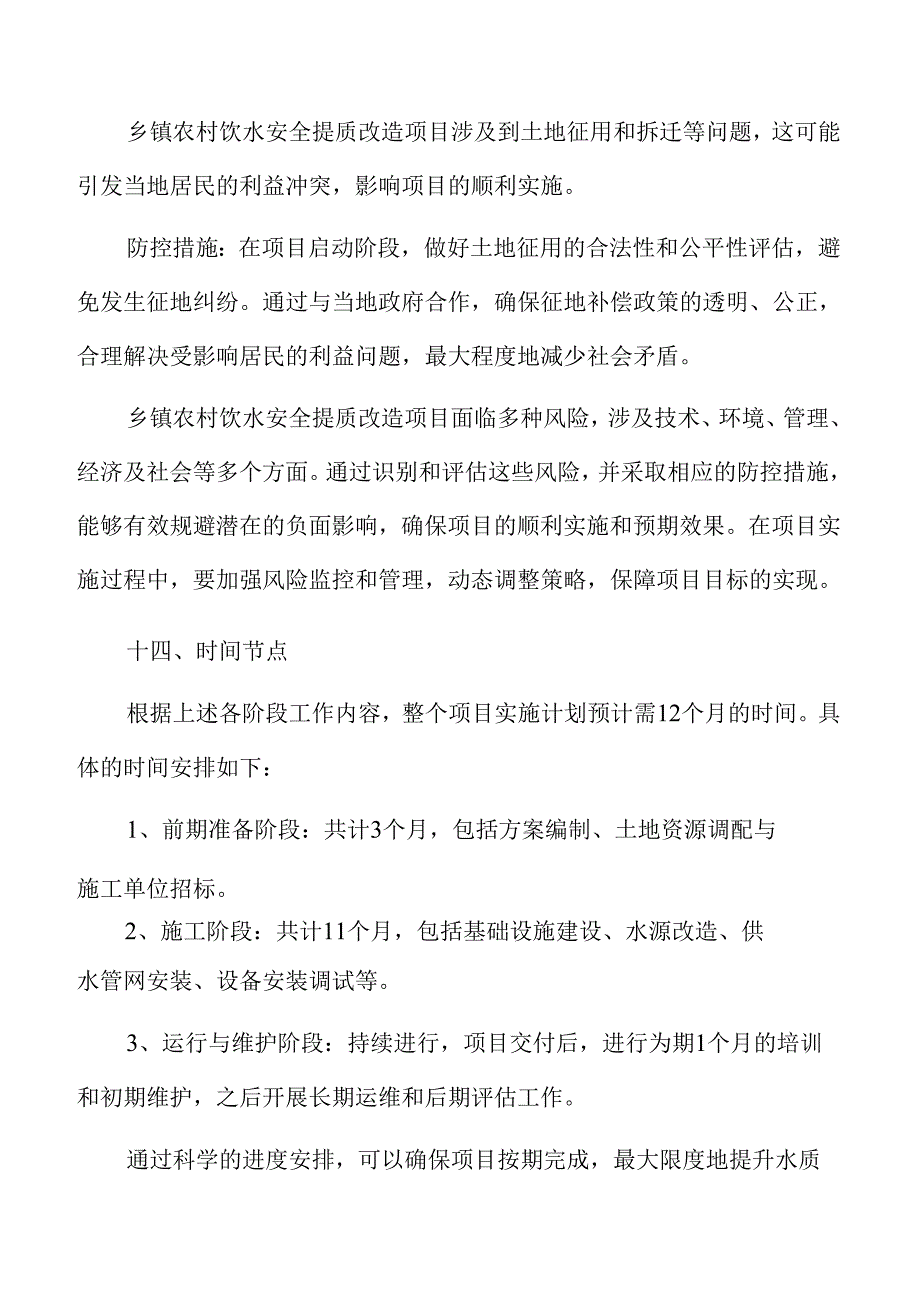 乡镇农村饮水安全提质改造项目涉及到土地征用和拆迁等问题，这可能引发当地居民的利益冲突，影响项目的顺利实施。

防控措施：在项目启动阶段，做好土地征用的合法性和公平性评估，避免发生征地纠纷。通过与当地政府合作，确保征地补偿政策的透明、公正，合理解决受影响居民的利益问题，最大程度地减少社会矛盾。

乡镇农村饮水安全提质改造项目面临多种风险，涉及技术、环境、管理、经济及社会等多个方面。通过识别和评估这些风险，并采取相应的防控措施，能够有效规避潜在的负面影响，确保项目的顺利实施和预期效果。在项目实施过程中，要加强风险监控和管理，动态调整策略，保障项目目标的实现。

十四、时间节点

根据上述各阶段工作内容，整个项目实施计划预计需12个月的时间。具体的时间安排如下：

1、前期准备阶段：共计3个月，包括方案编制、土地资源调配与施工单位招标。

2、施工阶段：共计11个月，包括基础设施建设、水源改造、供水管网安装、设备安装调试等。

3、运行与维护阶段：持续进行，项目交付后，进行为期1个月的培训和初期维护，之后开展长期运维和后期评估工作。

通过科学的进度安排，可以确保项目按期完成，最大限度地提升水质